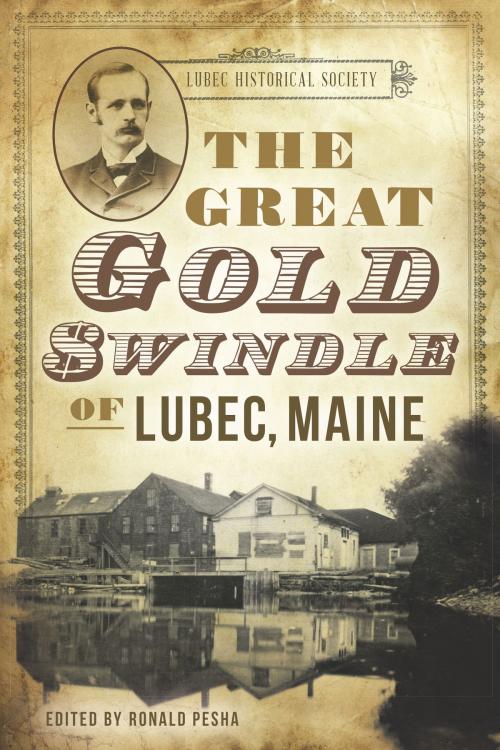 LUBEC HISTORICAL SOCIETY

THE GREAT GOLD SWINDLE OF LUBEC, MAINE

EDITED BY RONALD PESHA